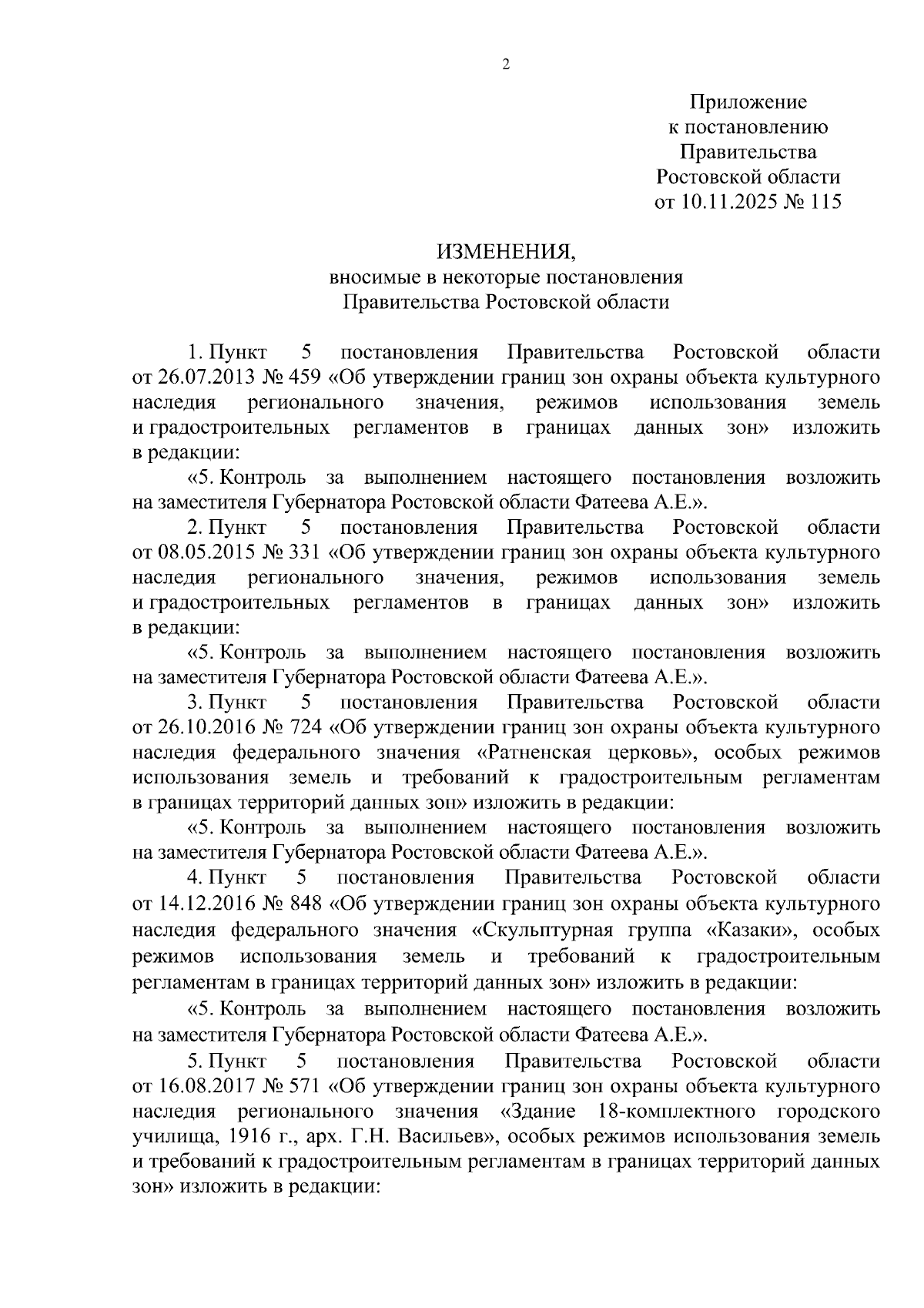 2

Приложение
к постановлению
Правительства
Ростовской области
от 10.11.2025 № 115

ИЗМЕНЕНИЯ,
вносимые в некоторые постановления
Правительства Ростовской области

1. Пункт 5 постановления Правительства Ростовской области от 26.07.2013 № 459 «Об утверждении границ зон охраны объекта культурного наследия регионального значения, режимов использования земель и градостроительных регламентов в границах данных зон» изложить в редакции:

«5. Контроль за выполнением настоящего постановления возложить на заместителя Губернатора Ростовской области Фатеева А.Е.».

2. Пункт 5 постановления Правительства Ростовской области от 08.05.2015 № 331 «Об утверждении границ зон охраны объекта культурного наследия регионального значения, режимов использования земель и градостроительных регламентов в границах данных зон» изложить в редакции:

«5. Контроль за выполнением настоящего постановления возложить на заместителя Губернатора Ростовской области Фатеева А.Е.».

3. Пункт 5 постановления Правительства Ростовской области от 26.10.2016 № 724 «Об утверждении границ зон охраны объекта культурного наследия федерального значения «Ратненская церковь», особых режимов использования земель и требований к градостроительным регламентам в границах территорий данных зон» изложить в редакции:

«5. Контроль за выполнением настоящего постановления возложить на заместителя Губернатора Ростовской области Фатеева А.Е.».

4. Пункт 5 постановления Правительства Ростовской области от 14.12.2016 № 848 «Об утверждении границ зон охраны объекта культурного наследия федерального значения «Скульптурная группа «Казаки», особых режимов использования земель и требований к градостроительным регламентам в границах территорий данных зон» изложить в редакции:

«5. Контроль за выполнением настоящего постановления возложить на заместителя Губернатора Ростовской области Фатеева А.Е.».

5. Пункт 5 постановления Правительства Ростовской области от 16.08.2017 № 571 «Об утверждении границ зон охраны объекта культурного наследия регионального значения «Здание 18-комплектного городского училища, 1916 г., арх. Г.Н. Васильев», особых режимов использования земель и требований к градостроительным регламентам в границах территорий данных зон» изложить в редакции: